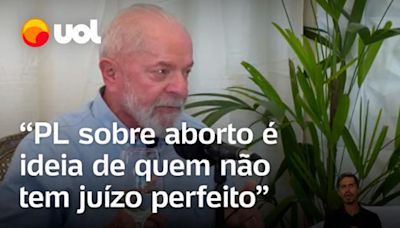 uol

“PL sobre aborto é ideia de quem não tem juízo perfeito”